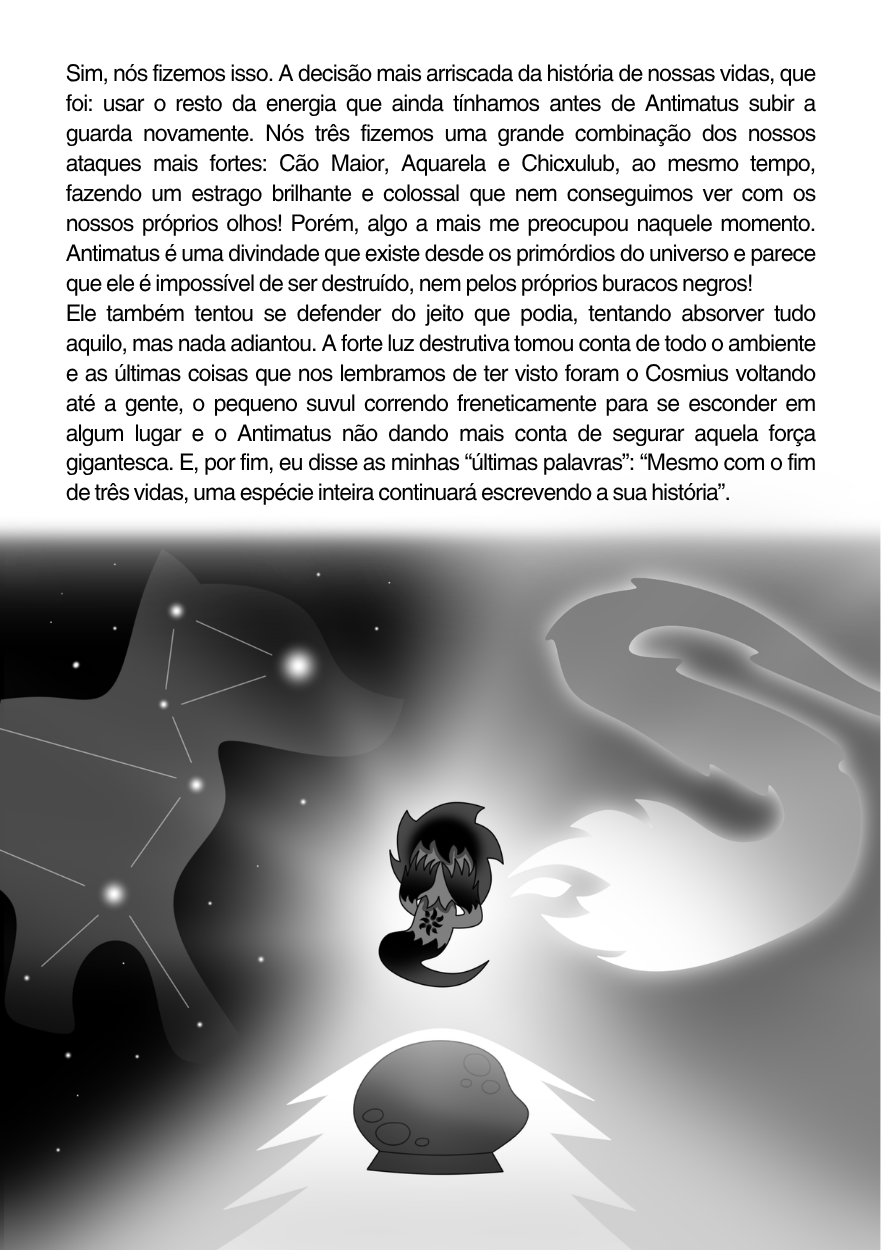 Sim, nós fizemos isso. A decisão mais arriscada da história de nossas vidas, que foi: usar o resto da energia que ainda tínhamos antes de Antimatus subir a guarda novamente. Nós três fizemos uma grande combinação dos nossos ataques mais fortes: Cão Maior, Aquarela e Chicxulub, ao mesmo tempo, fazendo um estrago brilhante e colossal que nem conseguimos ver com os nossos próprios olhos! Porém, algo a mais me preocupou naquele momento. Antimatus é uma divindade que existe desde os primórdios do universo e parece que ele é impossível de ser destruído, nem pelos próprios buracos negros!

Ele também tentou se defender do jeito que podia, tentando absorver tudo aquilo, mas nada adiantou. A forte luz destrutiva tomou conta de todo o ambiente e as últimas coisas que nos lembramos de ter visto foram o Cosmius voltando até a gente, o pequeno suvul correndo freneticamente para se esconder em algum lugar e o Antimatus não dando mais conta de segurar aquela força gigantesca. E, por fim, eu disse as minhas "últimas palavras": "Mesmo com o fim de três vidas, uma espécie inteira continuará escrevendo a sua história".